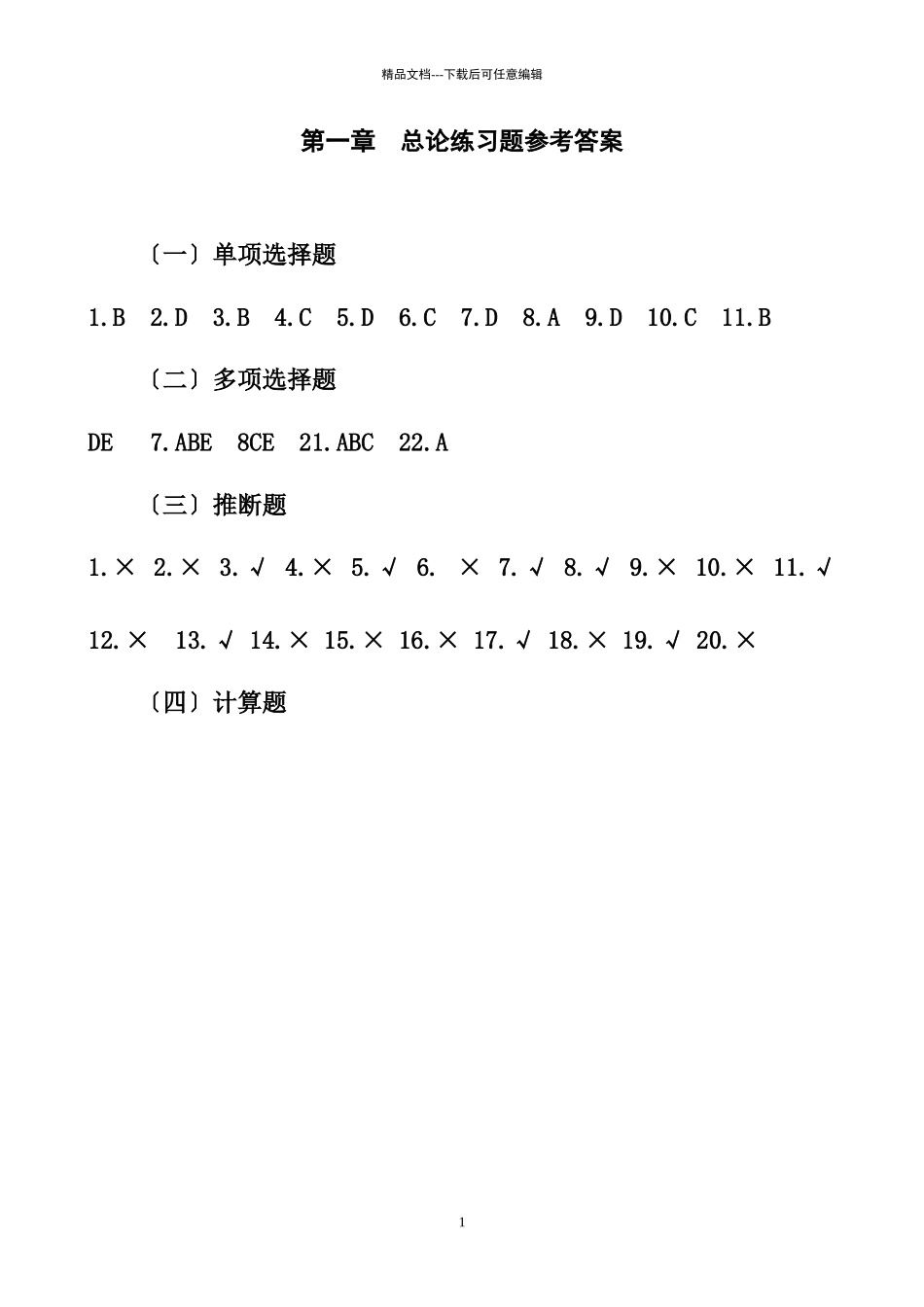 精品文档---下载后可任意编辑

第一章　总论练习题参考答案

〔一〕单项选择题

1.B　2.D　3.B　4.C　5.D　6.C　7.D　8.A　9.D　10.C　11.B

〔二〕多项选择题

DE　7.ABE　8CE　21.ABC　22.A

〔三〕推断题

1.×　2.×　3.√　4.×　5.√　6.　×　7.√　8.√　9.×　10.×　11.√

12.×　13.√　14.×　15.×　16.×　17.√　18.×　19.√　20.×

〔四〕计算题

1